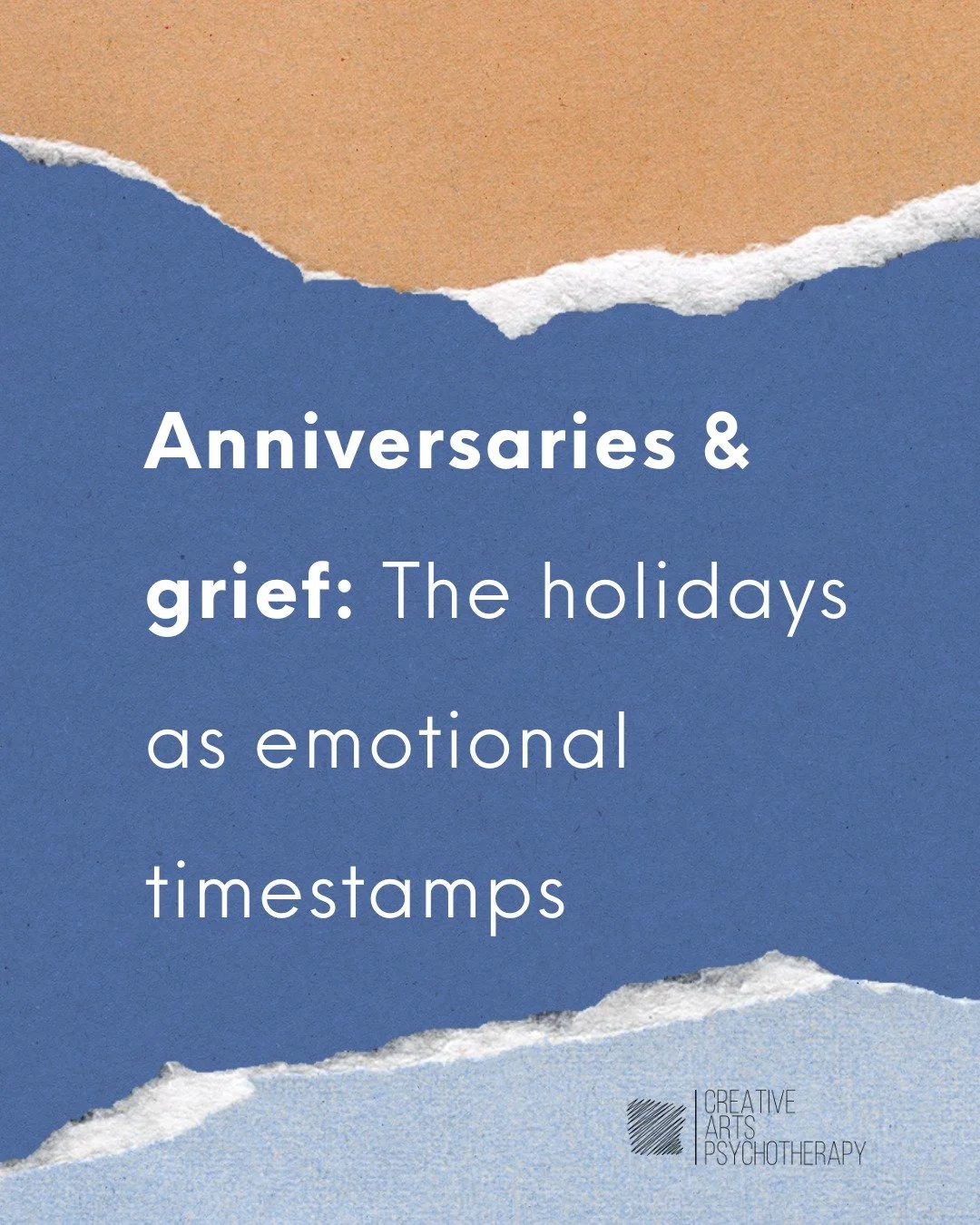 Anniversaries & grief: The holidays as emotional timestamps

CREATIVE
ARTS
PSYCHOTHERAPY